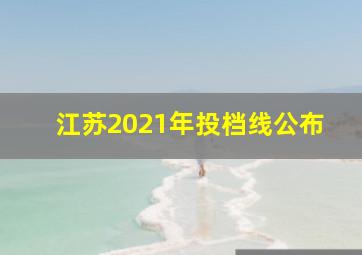 江苏2021年投档线公布